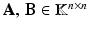 $\mathbf{A}, \mathbf{B} \in \mathbb{K}^{n \times n}$